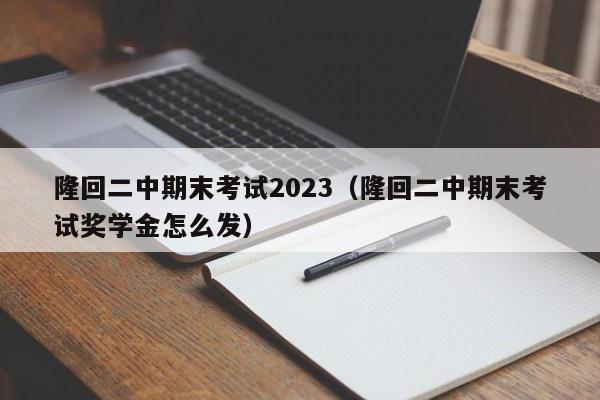 隆回二中期末考试2023（隆回二中期末考试奖学金怎么发）